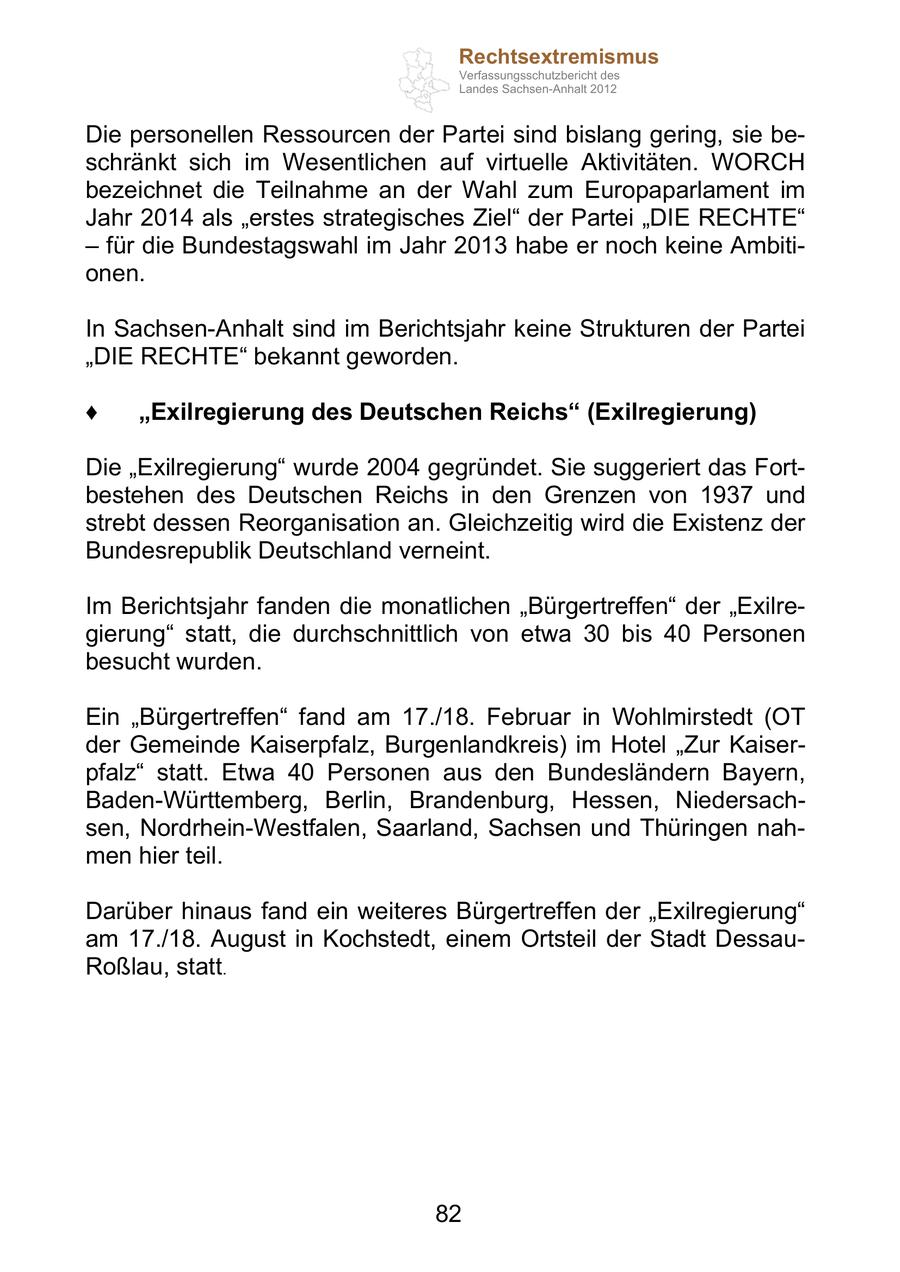 Rechtsextremismus
Verfassungsschutzbericht des
Landes Sachsen-Anhalt 2012

Die personellen Ressourcen der Partei sind bislang gering, sie beschränkt sich im Wesentlichen auf virtuelle Aktivitäten. WORCH bezeichnet die Teilnahme an der Wahl zum Europaparlament im Jahr 2014 als „erstes strategisches Ziel“ der Partei „DIE RECHTE“ – für die Bundestagswahl im Jahr 2013 habe er noch keine Ambitionen.

In Sachsen-Anhalt sind im Berichtsjahr keine Strukturen der Partei „DIE RECHTE“ bekannt geworden.

♦ „Exilregierung des Deutschen Reichs“ (Exilregierung)

Die „Exilregierung“ wurde 2004 gegründet. Sie suggeriert das Fortbestehen des Deutschen Reichs in den Grenzen von 1937 und strebt dessen Reorganisation an. Gleichzeitig wird die Existenz der Bundesrepublik Deutschland verneint.

Im Berichtsjahr fanden die monatlichen „Bürgertreffen“ der „Exilregierung“ statt, die durchschnittlich von etwa 30 bis 40 Personen besucht wurden.

Ein „Bürgertreffen“ fand am 17./18. Februar in Wohlmirstedt (OT der Gemeinde Kaiserpfalz, Burgenlandkreis) im Hotel „Zur Kaiserpfalz“ statt. Etwa 40 Personen aus den Bundesländern Bayern, Baden-Württemberg, Berlin, Brandenburg, Hessen, Niedersachsen, Nordrhein-Westfalen, Saarland, Sachsen und Thüringen nahmen hier teil.

Darüber hinaus fand ein weiteres Bürgertreffen der „Exilregierung“ am 17./18. August in Kochstedt, einem Ortsteil der Stadt Dessau-Roßlau, statt.

82